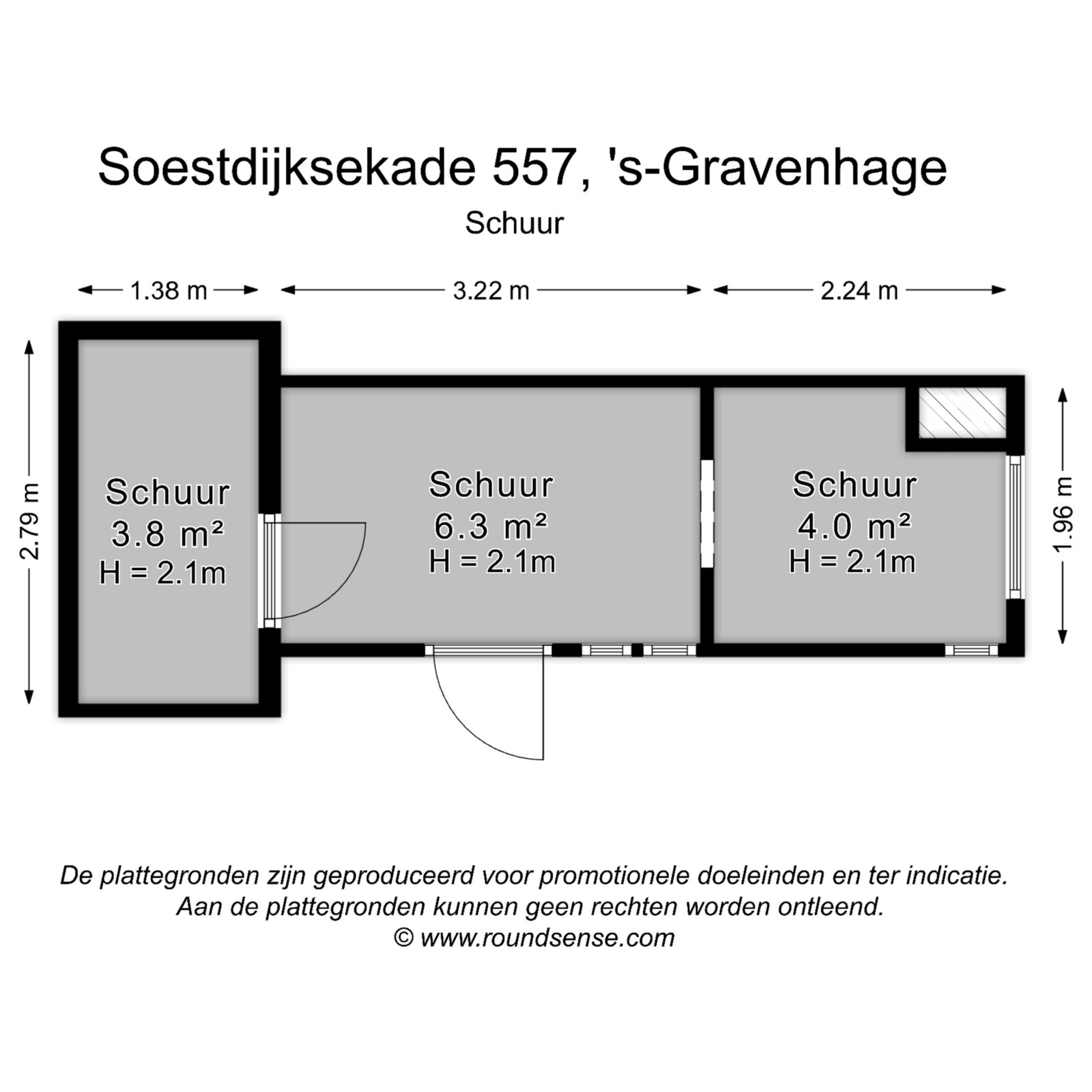 Soestdijksekade 557, 's-Gravenhage

Schuur

1.38 m

3.22 m

2.24 m

2.79 m

Schuur
3.8 m²
H = 2.1m

Schuur
6.3 m²
H = 2.1m

Schuur
4.0 m²
H = 2.1m

1.96 m

De plattegronden zijn geproduceerd voor promotionele doeleinden en ter indicatie.
Aan de plattegronden kunnen geen rechten worden ontleend.
© www.roundsense.com